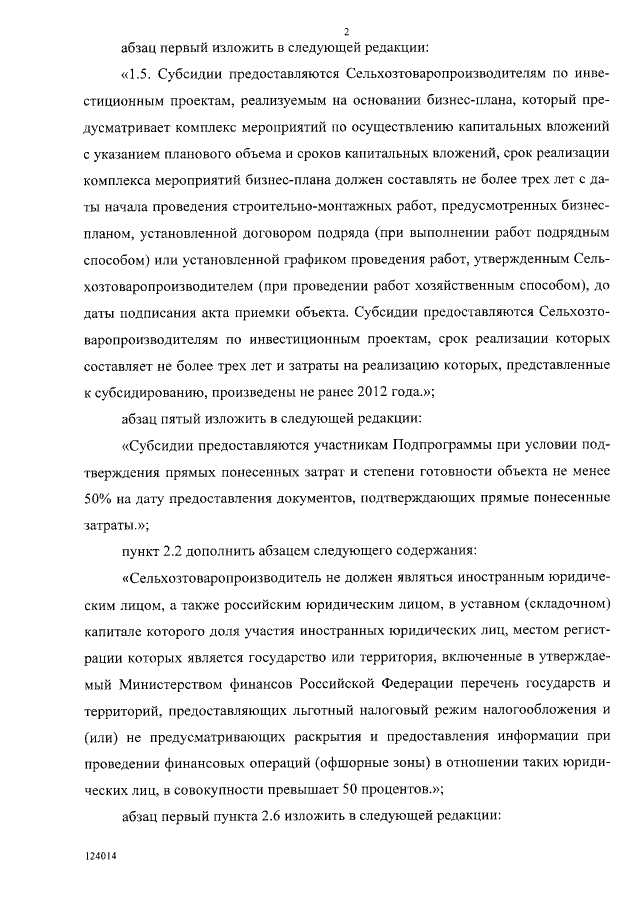 2

абзац первый изложить в следующей редакции:

«1.5. Субсидии предоставляются Сельхозтоваропроизводителям по инвестиционным проектам, реализуемым на основании бизнес-плана, который предусматривает комплекс мероприятий по осуществлению капитальных вложений с указанием планового объема и сроков капитальных вложений, срок реализации комплекса мероприятий бизнес-плана должен составлять не более трех лет с даты начала проведения строительно-монтажных работ, предусмотренных бизнес-планом, установленной договором подряда (при выполнении работ подрядным способом) или установленной графиком проведения работ, утвержденным Сельхозтоваропроизводителем (при проведении работ хозяйственным способом), до даты подписания акта приемки объекта. Субсидии предоставляются Сельхозтоваропроизводителям по инвестиционным проектам, срок реализации которых составляет не более трех лет и затраты на реализацию которых, представленные к субсидированию, произведены не ранее 2012 года.»;

абзац пятый изложить в следующей редакции:

«Субсидии предоставляются участникам Подпрограммы при условии подтверждения прямых понесенных затрат и степени готовности объекта не менее 50% на дату предоставления документов, подтверждающих прямые понесенные затраты.»;

пункт 2.2 дополнить абзацем следующего содержания:

«Сельхозтоваропроизводитель не должен являться иностранным юридическим лицом, а также российским юридическим лицом, в уставном (складочном) капитале которого доля участия иностранных юридических лиц, местом регистрации которых является государство или территория, включенные в утверждаемый Министерством финансов Российской Федерации перечень государств и территорий, предоставляющих льготный налоговый режим налогообложения и (или) не предусматривающих раскрытия и предоставления информации при проведении финансовых операций (офшорные зоны) в отношении таких юридических лиц, в совокупности превышает 50 процентов.»;

абзац первый пункта 2.6 изложить в следующей редакции:

124014